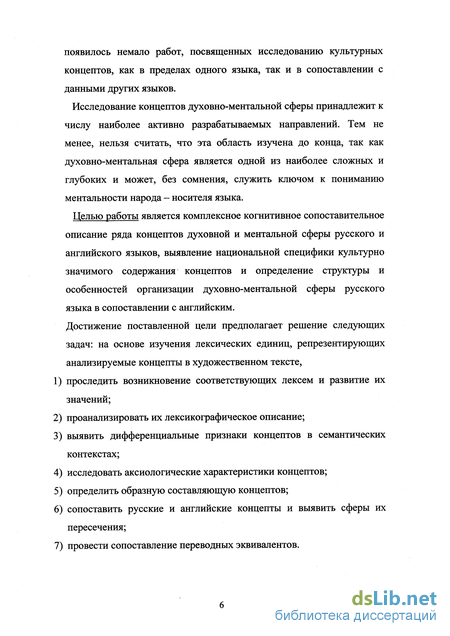 появилось немало работ, посвященных исследованию культурных концептов, как в пределах одного языка, так и в сопоставлении с данными других языков.

Исследование концептов духовно-ментальной сферы принадлежит к числу наиболее активно разрабатываемых направлений. Тем не менее, нельзя считать, что эта область изучена до конца, так как духовно-ментальная сфера является одной из наиболее сложных и глубоких и может, без сомнения, служить ключом к пониманию ментальности народа – носителя языка.

Целью работы является комплексное когнитивное сопоставительное описание ряда концептов духовной и ментальной сферы русского и английского языков, выявление национальной специфики культурно значимого содержания концептов и определение структуры и особенностей организации духовно-ментальной сферы русского языка в сопоставлении с английским.

Достижение поставленной цели предполагает решение следующих задач: на основе изучения лексических единиц, репрезентирующих анализируемые концепты в художественном тексте,

1) проследить возникновение соответствующих лексем и развитие их значений;

2) проанализировать их лексикографическое описание;

3) выявить дифференциальные признаки концептов в семантических контекстах;

4) исследовать аксиологические характеристики концептов;

5) определить образную составляющую концептов;

6) сопоставить русские и английские концепты и выявить сферы их пересечения;

7) провести сопоставление переводных эквивалентов.

6

dsLib.net
библиотека диссертаций